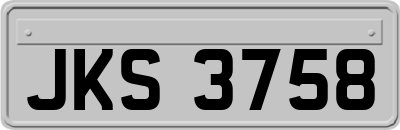 JKS 3758